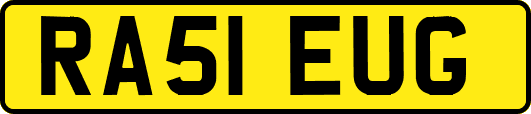 RA51 EUG